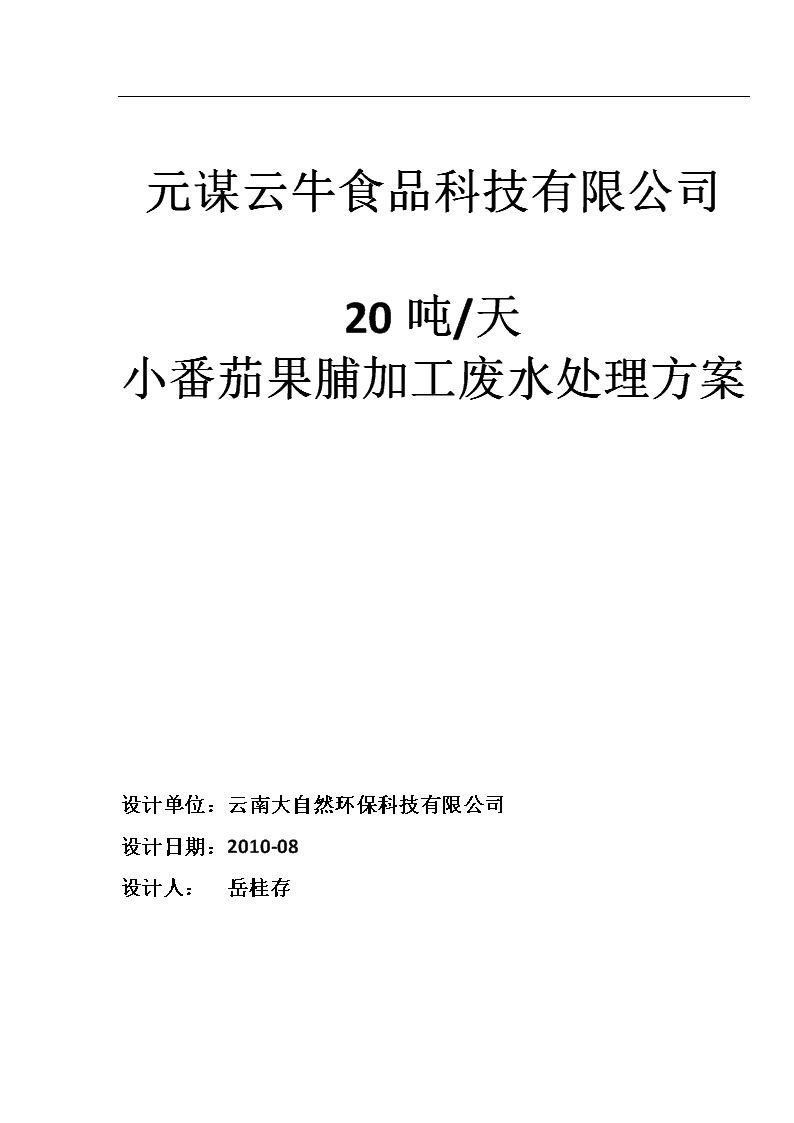 元谋云牛食品科技有限公司

20 吨/天
小番茄果脯加工废水处理方案

设计单位：云南大自然环保科技有限公司

设计日期：2010-08

设计人： 岳桂存